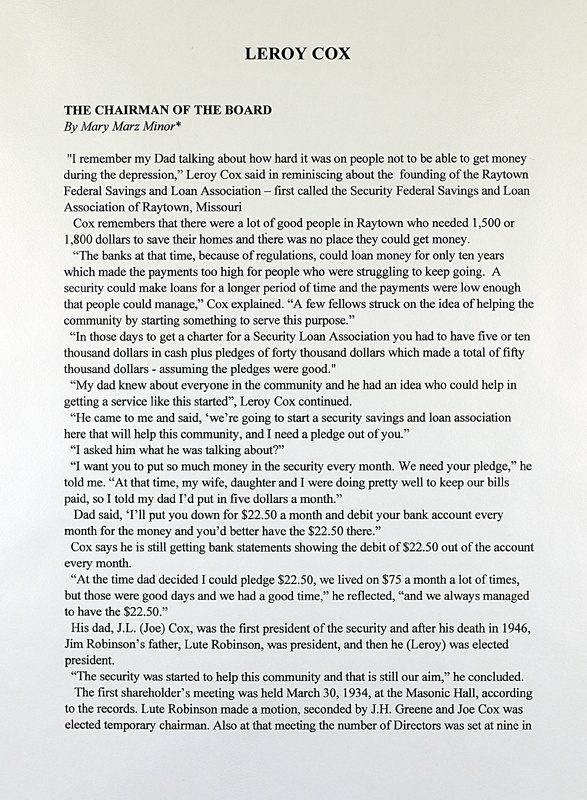 LEROY COX

THE CHAIRMAN OF THE BOARD
By Mary Marz Minor*

"I remember my Dad talking about how hard it was on people not to be able to get money during the depression," Leroy Cox said in reminiscing about the founding of the Raytown Federal Savings and Loan Association – first called the Security Federal Savings and Loan Association of Raytown, Missouri

Cox remembers that there were a lot of good people in Raytown who needed 1,500 or 1,800 dollars to save their homes and there was no place they could get money.

"The banks at that time, because of regulations, could loan money for only ten years which made the payments too high for people who were struggling to keep going. A security could make loans for a longer period of time and the payments were low enough that people could manage," Cox explained. "A few fellows struck on the idea of helping the community by starting something to serve this purpose."

"In those days to get a charter for a Security Loan Association you had to have five or ten thousand dollars in cash plus pledges of forty thousand dollars which made a total of fifty thousand dollars - assuming the pledges were good."

"My dad knew about everyone in the community and he had an idea who could help in getting a service like this started", Leroy Cox continued.

"He came to me and said, 'we're going to start a security savings and loan association here that will help this community, and I need a pledge out of you."

"I asked him what he was talking about?"

"I want you to put so much money in the security every month. We need your pledge," he told me. "At that time, my wife, daughter and I were doing pretty well to keep our bills paid, so I told my dad I'd put in five dollars a month."

Dad said, 'I'll put you down for $22.50 a month and debit your bank account every month for the money and you'd better have the $22.50 there."

Cox says he is still getting bank statements showing the debit of $22.50 out of the account every month.

"At the time dad decided I could pledge $22.50, we lived on $75 a month a lot of times, but those were good days and we had a good time," he reflected, "and we always managed to have the $22.50."

His dad, J.L. (Joe) Cox, was the first president of the security and after his death in 1946, Jim Robinson's father, Lute Robinson, was president, and then he (Leroy) was elected president.

"The security was started to help this community and that is still our aim," he concluded.

The first shareholder's meeting was held March 30, 1934, at the Masonic Hall, according to the records. Lute Robinson made a motion, seconded by J.H. Greene and Joe Cox was elected temporary chairman. Also at that meeting the number of Directors was set at nine in